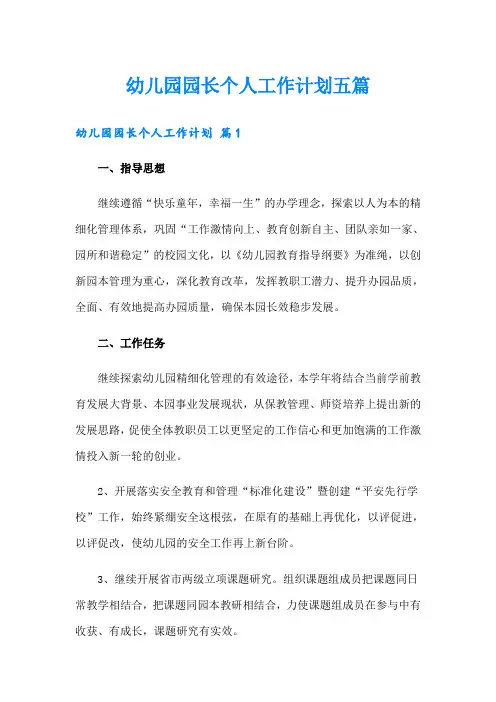 幼儿园园长个人工作计划五篇

幼儿园园长个人工作计划 篇1

一、指导思想

继续遵循“快乐童年，幸福一生”的办学理念，探索以人为本的精细化管理体系，巩固“工作激情向上、教育创新自主、团队亲如一家、园所和谐稳定”的校园文化，以《幼儿园教育指导纲要》为准绳，以创新园本管理为重心，深化教育改革，发挥教职工潜力、提升办园品质，全面、有效地提高办园质量，确保本园长效稳步发展。

二、工作任务

继续探索幼儿园精细化管理的有效途径，本学年将结合当前学前教育发展大背景、本园事业发展现状，从保教管理、师资培养上提出新的发展思路，促使全体教职员工以更坚定的工作信心和更加饱满的工作激情投入新一轮的创业。

2、开展落实安全教育和管理“标准化建设”暨创建“平安先行学校”工作，始终紧绷安全这根弦，在原有的基础上再优化，以评促进，以评促改，使幼儿园的安全工作再上新台阶。

3、继续开展省市两级立项课题研究。组织课题组成员把课题同日常教学相结合，把课题同园本教研相结合，力使课题组成员在参与中有收获、有成长，课题研究有实效。